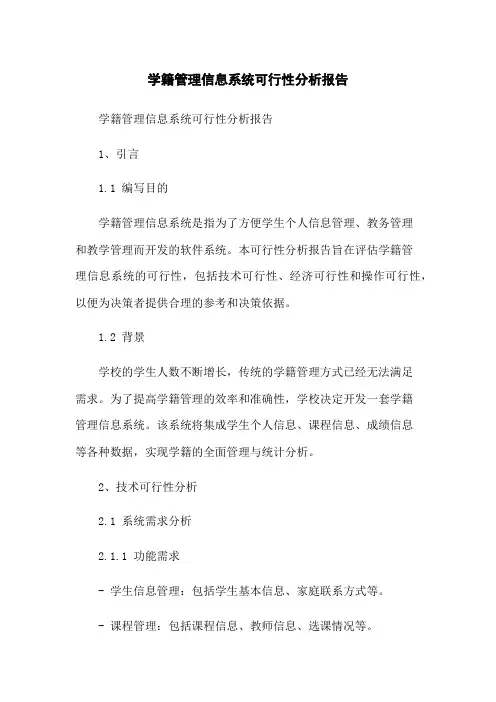 学籍管理信息系统可行性分析报告

学籍管理信息系统可行性分析报告

1、引言

1.1 编写目的

学籍管理信息系统是指为了方便学生个人信息管理、教务管理和教学管理而开发的软件系统。本可行性分析报告旨在评估学籍管理信息系统的可行性，包括技术可行性、经济可行性和操作可行性，以便为决策者提供合理的参考和决策依据。

1.2 背景

学校的学生人数不断增长，传统的学籍管理方式已经无法满足需求。为了提高学籍管理的效率和准确性，学校决定开发一套学籍管理信息系统。该系统将集成学生个人信息、课程信息、成绩信息等各种数据，实现学籍的全面管理与统计分析。

2、技术可行性分析

2.1 系统需求分析

2.1.1 功能需求

- 学生信息管理：包括学生基本信息、家庭联系方式等。

- 课程管理：包括课程信息、教师信息、选课情况等。